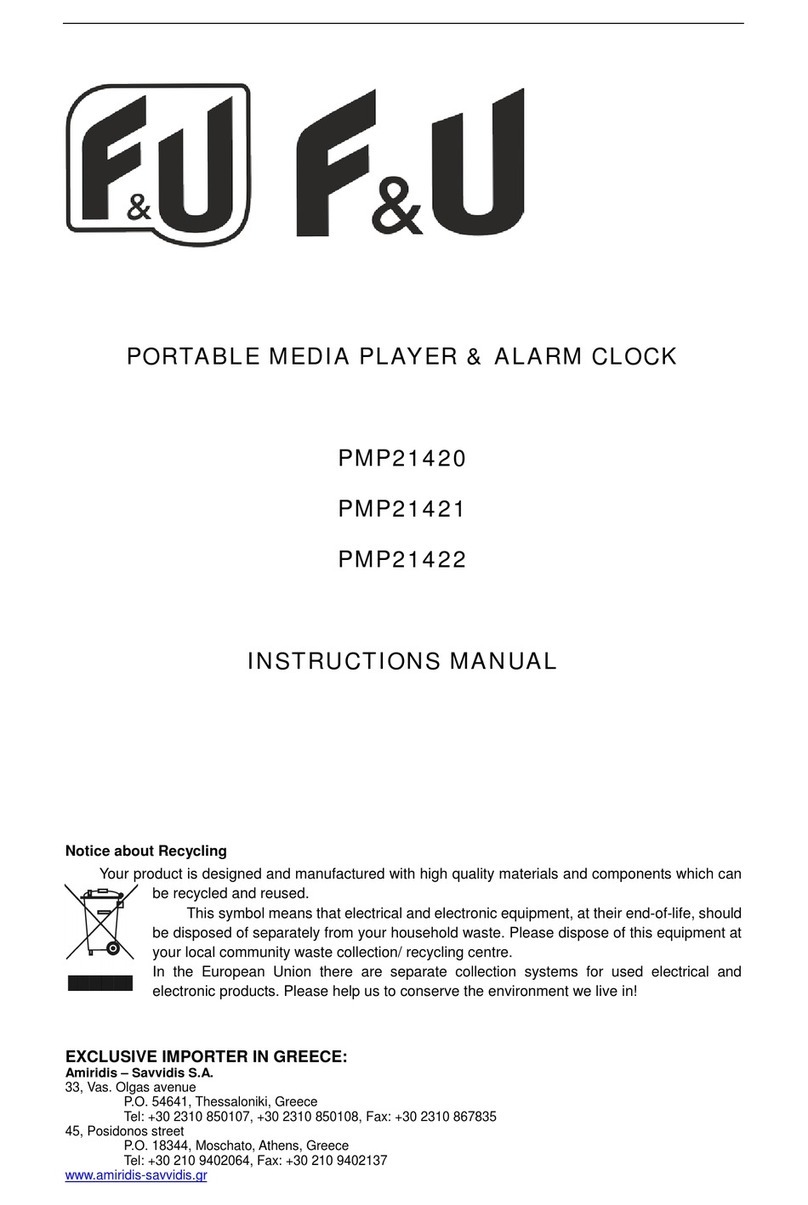 F&U F&U

PORTABLE MEDIA PLAYER & ALARM CLOCK

PMP21420

PMP21421

PMP21422

INSTRUCTIONS MANUAL

Notice about Recycling

Your product is designed and manufactured with high quality materials and components which can be recycled and reused.

This symbol means that electrical and electronic equipment, at their end-of-life, should be disposed of separately from your household waste. Please dispose of this equipment at your local community waste collection/ recycling centre.

In the European Union there are separate collection systems for used electrical and electronic products. Please help us to conserve the environment we live in!

EXCLUSIVE IMPORTER IN GREECE:
Amiridis – Savvidis S.A.
33, Vas. Olgas avenue
P.O. 54641, Thessaloniki, Greece
Tel: +30 2310 850107, +30 2310 850108, Fax: +30 2310 867835
45, Posidonos street
P.O. 18344, Moschato, Athens, Greece
Tel: +30 210 9402064, Fax: +30 210 9402137
www.amiridis-savvidis.gr